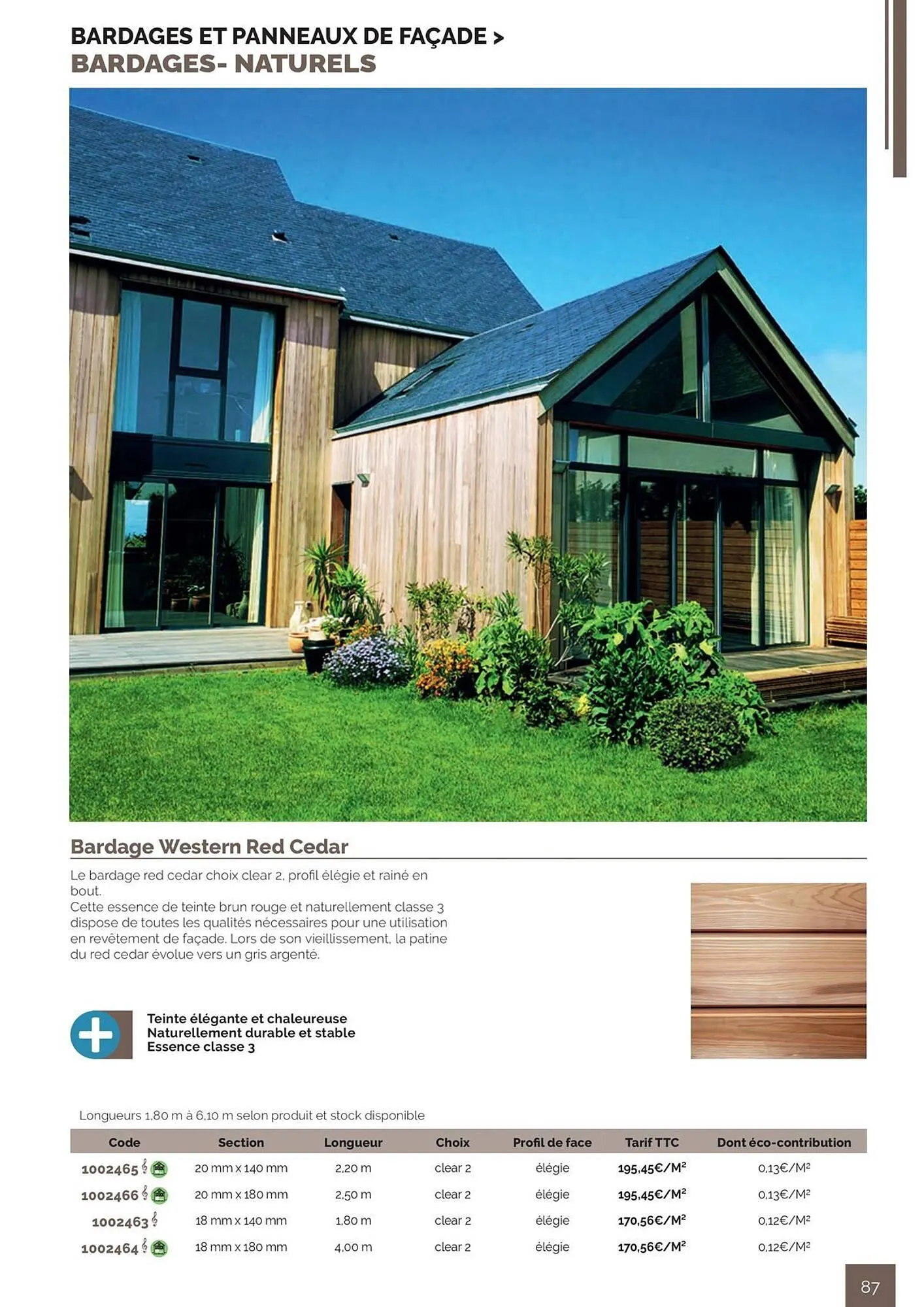 BARDAGES ET PANNEAUX DE FAÇADE >
BARDAGES- NATURELS

Bardage Western Red Cedar

Le bardage red cedar choix clear 2, profil élégie et rainé en bout.
Cette essence de teinte brun rouge et naturellement classe 3 dispose de toutes les qualités nécessaires pour une utilisation en revêtement de façade. Lors de son vieillissement, la patine du red cedar évolue vers un gris argenté.

Teinte élégante et chaleureuse
Naturellement durable et stable
Essence classe 3

Longueurs 1,80 m à 6,10 m selon produit et stock disponible

| Code | Section | Longueur | Choix | Profil de face | Tarif TTC | Dont éco-contribution |
|---|---|---|---|---|---|---|
| 1002465 | 20 mm x 140 mm | 2,20 m | clear 2 | élégie | 195,45€/M² | 0,13€/M² |
| 1002466 | 20 mm x 180 mm | 2,50 m | clear 2 | élégie | 195,45€/M² | 0,13€/M² |
| 1002463 | 18 mm x 140 mm | 1,80 m | clear 2 | élégie | 170,56€/M² | 0,12€/M² |
| 1002464 | 18 mm x 180 mm | 4,00 m | clear 2 | élégie | 170,56€/M² | 0,12€/M² |

87